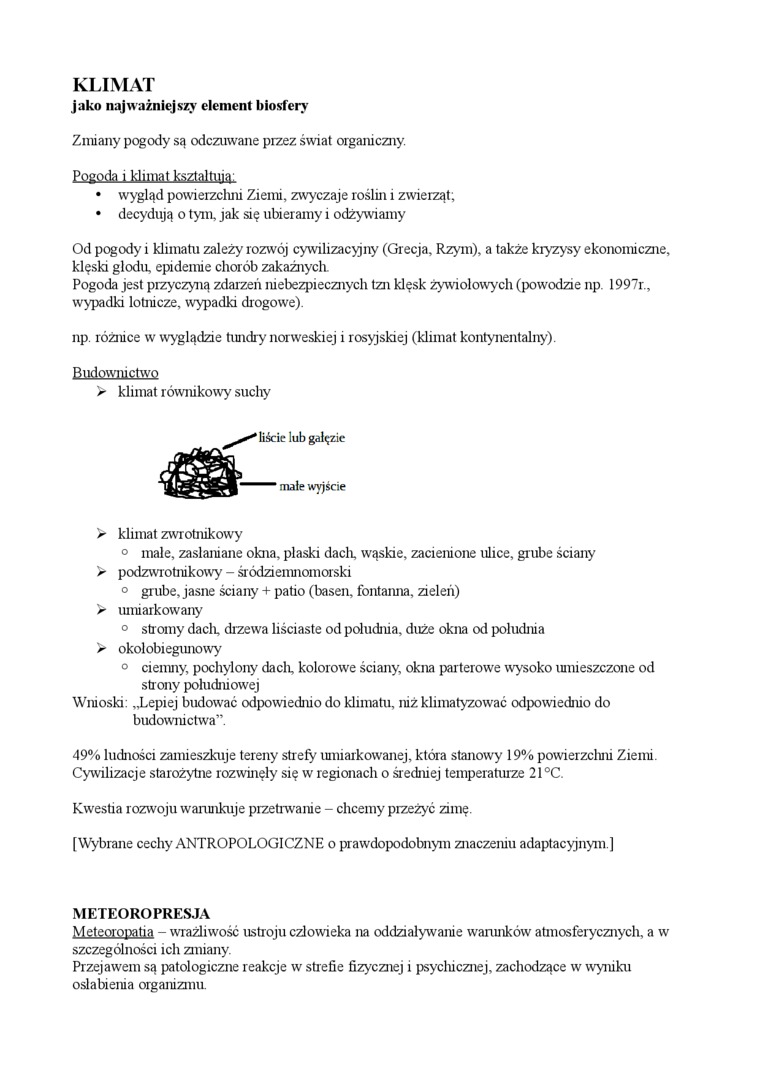 KLIMAT
jako najważniejszy element biosfery

Zmiany pogody są odczuwane przez świat organiczny.

Pogoda i klimat kształtują:
• wygląd powierzchni Ziemi, zwyczaje roślin i zwierząt;
• decydują o tym, jak się ubieramy i odżywiamy

Od pogody i klimatu zależy rozwój cywilizacyjny (Grecja, Rzym), a także kryzysy ekonomiczne, klęski głodu, epidemie chorób zakaźnych.
Pogoda jest przyczyną zdarzeń niebezpiecznych tzn klęsk żywiołowych (powodzie np. 1997r., wypadki lotnicze, wypadki drogowe).

np. różnice w wyglądzie tundry norweskiej i rosyjskiej (klimat kontynentalny).

Budownictwo
➢ klimat równikowy suchy

liście lub gałęzie
małe wyjście

➢ klimat zwrotnikowy
○ małe, zasłaniane okna, płaski dach, wąskie, zacienione ulice, grube ściany
➢ podzwrotnikowy – śródziemnomorski
○ grube, jasne ściany + patio (basen, fontanna, zieleń)
➢ umiarkowany
○ stromy dach, drzewa liściaste od południa, duże okna od południa
➢ okołobiegunowy
○ ciemny, pochylony dach, kolorowe ściany, okna parterowe wysoko umieszczone od strony południowej
Wnioski: „Lepiej budować odpowiednio do klimatu, niż klimatyzować odpowiednio do budownictwa".

49% ludności zamieszkuje tereny strefy umiarkowanej, która stanowy 19% powierzchni Ziemi.
Cywilizacje starożytne rozwinęły się w regionach o średniej temperaturze 21°C.

Kwestia rozwoju warunkuje przetrwanie – chcemy przeżyć zimę.

[Wybrane cechy ANTROPOLOGICZNE o prawdopodobnym znaczeniu adaptacyjnym.]

METEOROPRESJA
Meteoropatia – wrażliwość ustroju człowieka na oddziaływanie warunków atmosferycznych, a w szczególności ich zmiany.
Przejawem są patologiczne reakcje w strefie fizycznej i psychicznej, zachodzące w wyniku osłabienia organizmu.